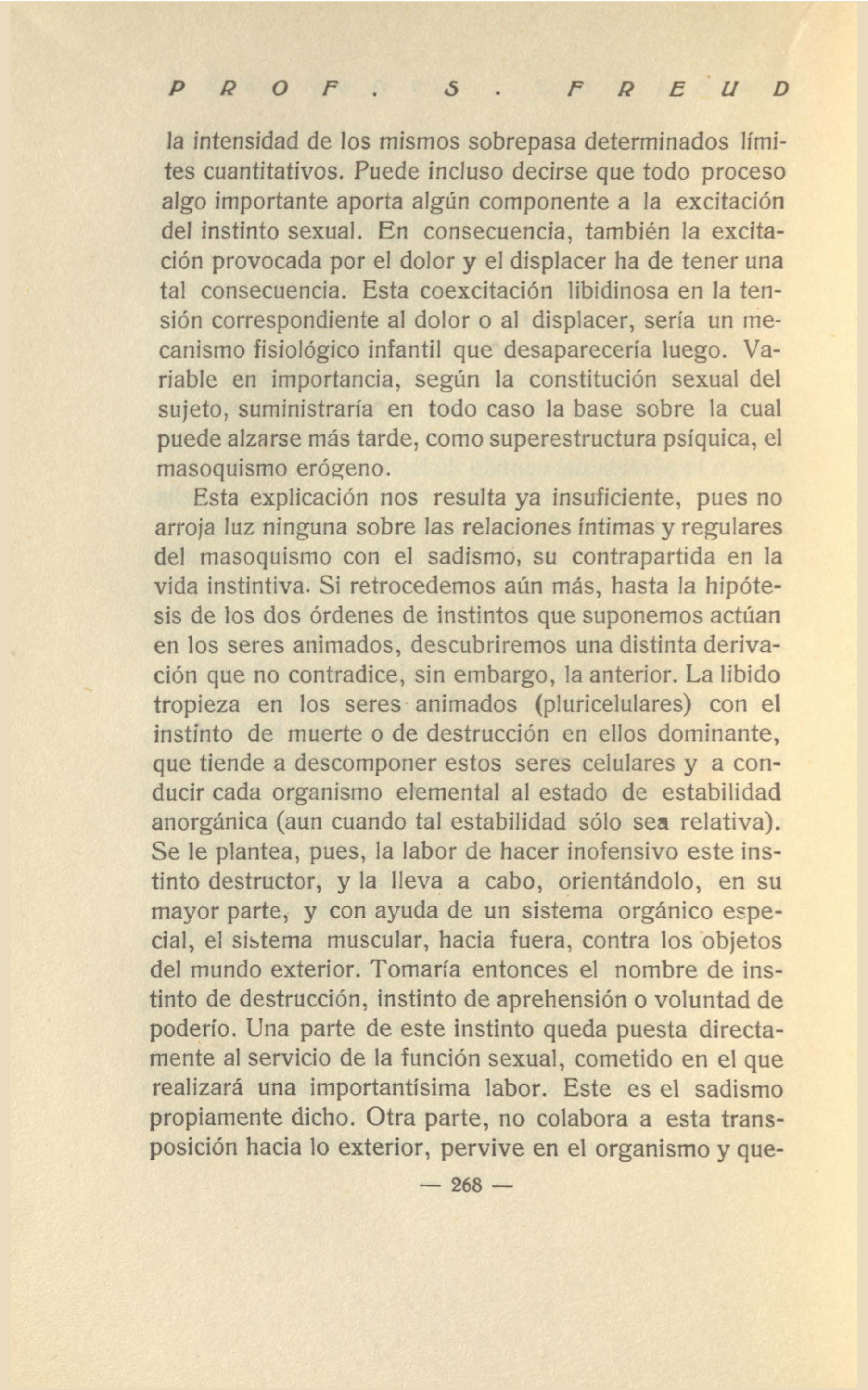 PROF. S. FREUD

la intensidad de los mismos sobrepasa determinados límites cuantitativos. Puede incluso decirse que todo proceso algo importante aporta algún componente a la excitación del instinto sexual. En consecuencia, también la excitación provocada por el dolor y el displacer ha de tener una tal consecuencia. Esta coexcitación libidinosa en la tensión correspondiente al dolor o al displacer, sería un mecanismo fisiológico infantil que desaparecería luego. Variable en importancia, según la constitución sexual del sujeto, suministraría en todo caso la base sobre la cual puede alzarse más tarde, como superestructura psíquica, el masoquismo erógeno.

Esta explicación nos resulta ya insuficiente, pues no arroja luz ninguna sobre las relaciones íntimas y regulares del masoquismo con el sadismo, su contrapartida en la vida instintiva. Si retrocedemos aún más, hasta la hipótesis de los dos órdenes de instintos que suponemos actúan en los seres animados, descubriremos una distinta derivación que no contradice, sin embargo, la anterior. La libido tropieza en los seres animados (pluricelulares) con el instinto de muerte o de destrucción en ellos dominante, que tiende a descomponer estos seres celulares y a conducir cada organismo elemental al estado de estabilidad anorgánica (aun cuando tal estabilidad sólo sea relativa). Se le plantea, pues, la labor de hacer inofensivo este instinto destructor, y la lleva a cabo, orientándolo, en su mayor parte, y con ayuda de un sistema orgánico especial, el sistema muscular, hacia fuera, contra los objetos del mundo exterior. Tomaría entonces el nombre de instinto de destrucción, instinto de aprehensión o voluntad de poderío. Una parte de este instinto queda puesta directamente al servicio de la función sexual, cometido en el que realizará una importantísima labor. Este es el sadismo propiamente dicho. Otra parte, no colabora a esta transposición hacia lo exterior, pervive en el organismo y que-

— 268 —